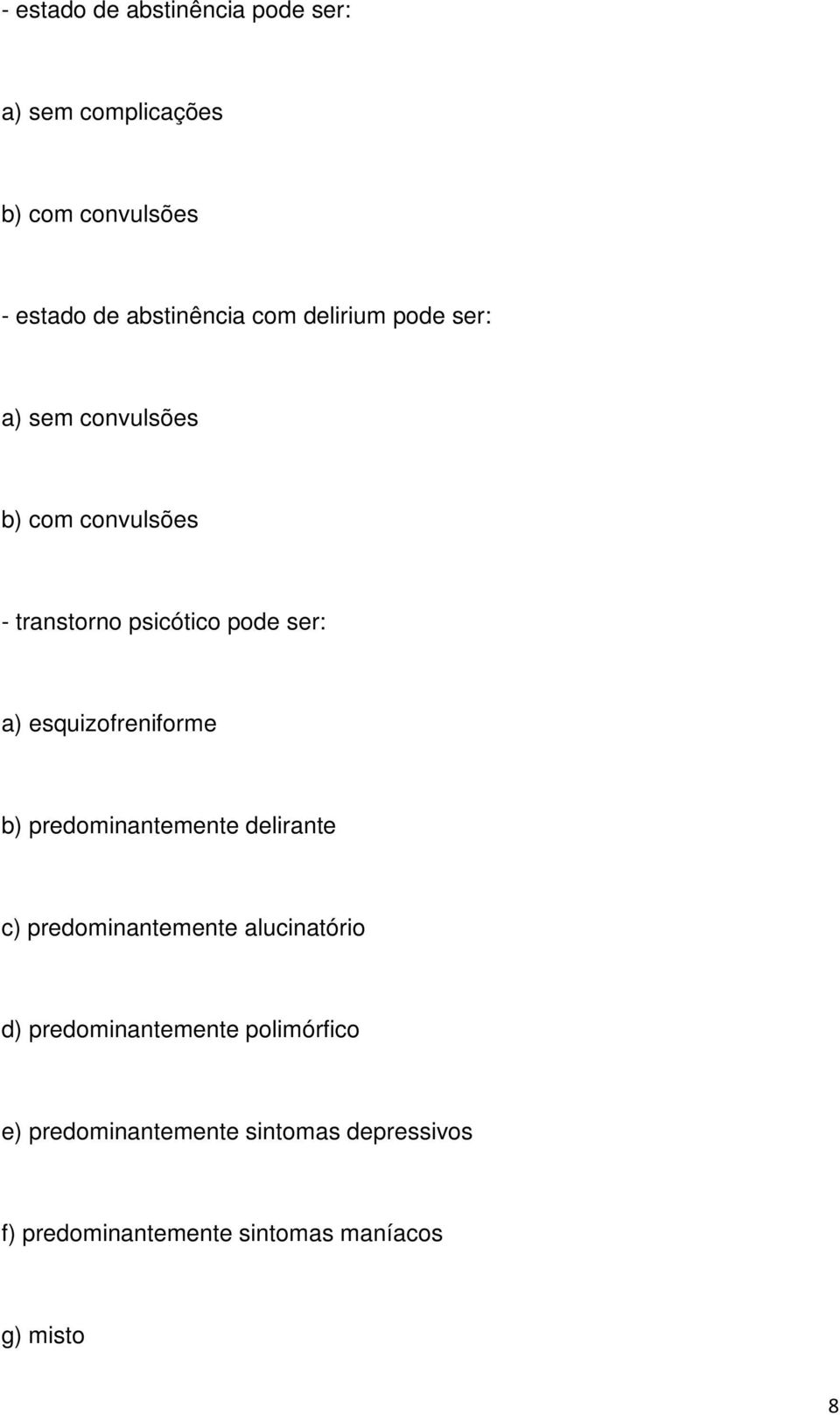 - estado de abstinência pode ser:

a) sem complicações

b) com convulsões

- estado de abstinência com delirium pode ser:

a) sem convulsões

b) com convulsões

- transtorno psicótico pode ser:

a) esquizofreniforme

b) predominantemente delirante

c) predominantemente alucinatório

d) predominantemente polimórfico

e) predominantemente sintomas depressivos

f) predominantemente sintomas maníacos

g) misto

8